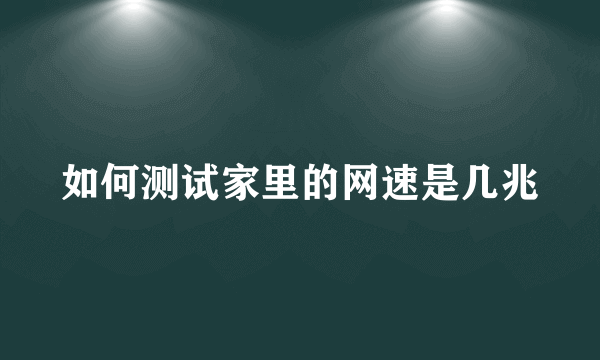 如何测试家里的网速是几兆